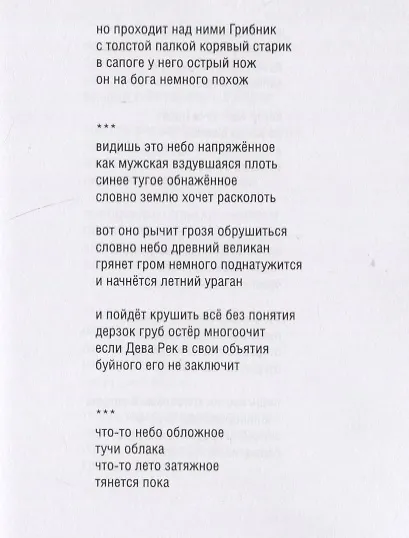 но проходит над ними Грибник
с толстой палкой корявый старик
в сапоге у него острый нож
он на бога немного похож

***

видишь это небо напряжённое
как мужская вздувшаяся плоть
синее тугое обнажённое
словно землю хочет расколоть

вот оно рычит грозя обрушиться
словно небо древний великан
грянет гром немного поднатужится
и начнётся летний ураган

и пойдёт крушить всё без понятия
дерзок груб остёр многоочит
если Дева Рек в свои объятия
буйного его не заключит

***

что-то небо обложное
тучи облака
что-то лето затяжное
тянется пока